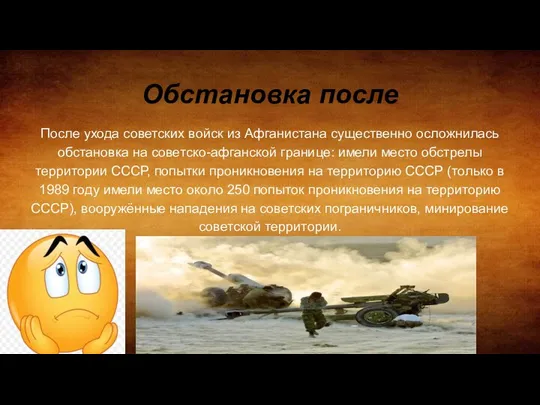 Обстановка после

После ухода советских войск из Афганистана существенно осложнилась обстановка на советско-афганской границе: имели место обстрелы территории СССР, попытки проникновения на территорию СССР (только в 1989 году имели место около 250 попыток проникновения на территорию СССР), вооружённые нападения на советских пограничников, минирование советской территории.